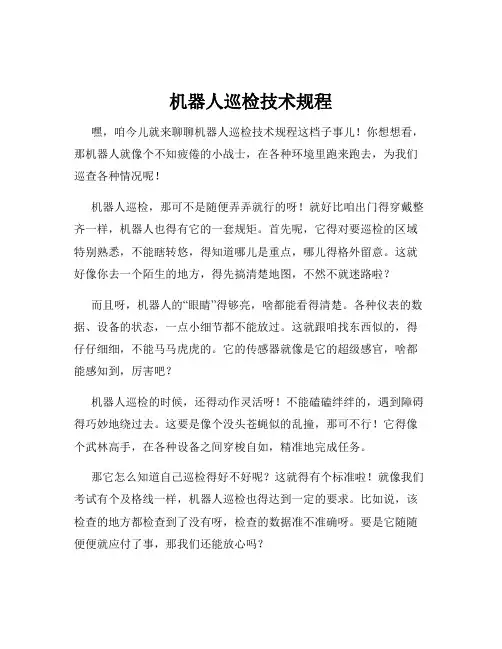 机器人巡检技术规程

嘿，咱今儿就来聊聊机器人巡检技术规程这档子事儿！你想想看，那机器人就像个不知疲倦的小战士，在各种环境里跑来跑去，为我们巡查各种情况呢！

机器人巡检，那可不是随便弄弄就行的呀！就好比咱出门得穿戴整齐一样，机器人也得有它的一套规矩。首先呢，它得对要巡检的区域特别熟悉，不能瞎转悠，得知道哪儿是重点，哪儿得格外留意。这就好像你去一个陌生的地方，得先搞清楚地图，不然不就迷路啦？

而且呀，机器人的“眼睛”得够亮，啥都能看得清楚。各种仪表的数据、设备的状态，一点小细节都不能放过。这就跟咱找东西似的，得仔仔细细，不能马马虎虎的。它的传感器就像是它的超级感官，啥都能感知到，厉害吧？

机器人巡检的时候，还得动作灵活呀！不能磕磕绊绊的，遇到障碍得巧妙地绕过去。这要是像个没头苍蝇似的乱撞，那可不行！它得像个武林高手，在各种设备之间穿梭自如，精准地完成任务。

那它怎么知道自己巡检得好不好呢？这就得有个标准啦！就像我们考试有个及格线一样，机器人巡检也得达到一定的要求。比如说，该检查的地方都检查到了没有呀，检查的数据准不准确呀。要是它随随便便就应付了事，那我们还能放心吗？